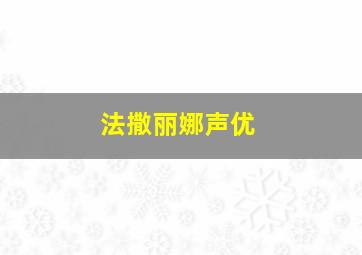 法撒丽娜声优